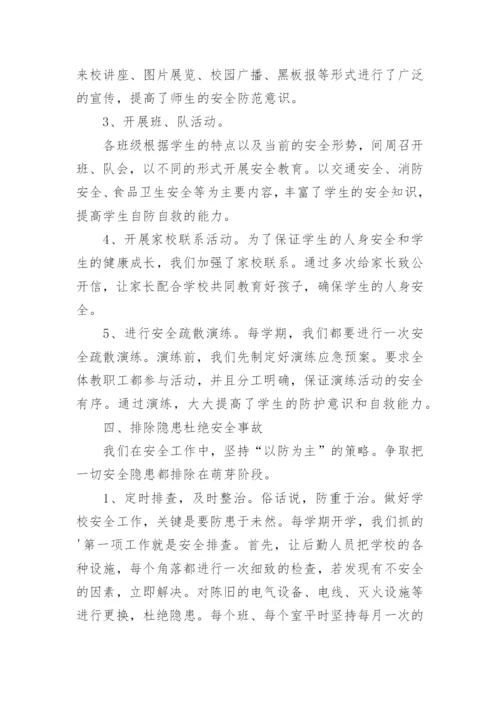 来校讲座、图片展览、校园广播、黑板报等形式进行了广泛的宣传，提高了师生的安全防范意识。

3、开展班、队活动。

各班级根据学生的特点以及当前的安全形势，间周召开班、队会，以不同的形式开展安全教育。以交通安全、消防安全、食品卫生安全等为主要内容，丰富了学生的安全知识，提高学生自防自救的能力。

4、开展家校联系活动。为了保证学生的人身安全和学生的健康成长，我们加强了家校联系。通过多次给家长致公开信，让家长配合学校共同教育好孩子，确保学生的人身安全。

5、进行安全疏散演练。每学期，我们都要进行一次安全疏散演练。演练前，我们先制定好演练应急预案。要求全体教职工都参与活动，并且分工明确，保证演练活动的安全有序。通过演练，大大提高了学生的防护意识和自救能力。

四、排除隐患杜绝安全事故

我们在安全工作中，坚持“以防为主”的策略。争取把一切安全隐患都排除在萌芽阶段。

1、定时排查，及时整治。俗话说，防重于治。做好学校安全工作，关键是要防患于未然。每学期开学，我们抓的'第一项工作就是安全排查。首先，让后勤人员把学校的各种设施，每个角落都进行一次细致的检查，若发现有不安全的因素，立即解决。对陈旧的电气设备、电线、灭火设施等进行更换，杜绝隐患。每个班、每个室平时坚持每月一次的